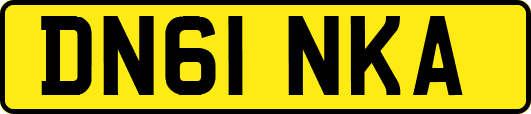 DN61 NKA